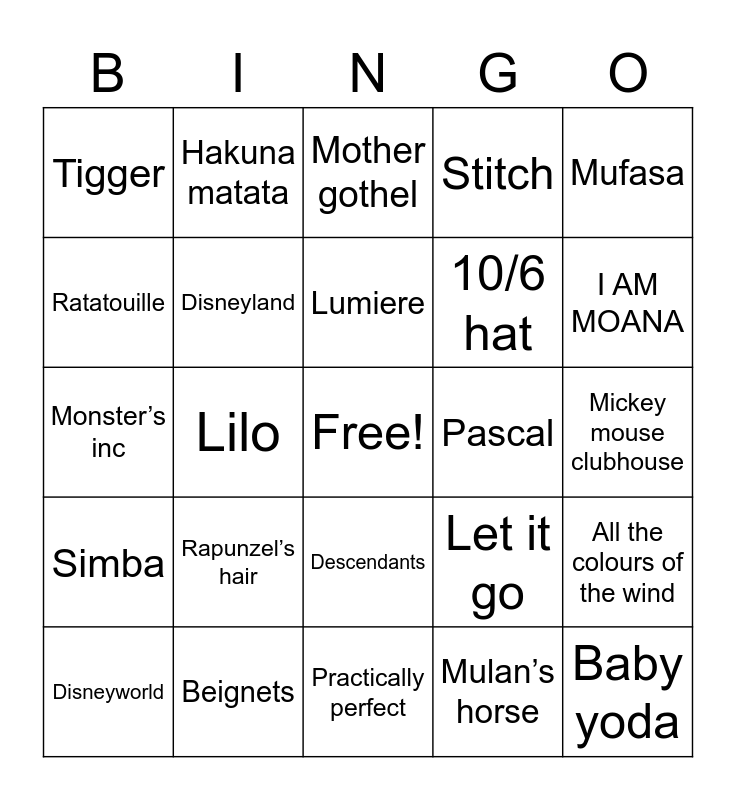 | B | I | N | G | O |
|---|---|---|---|---|
| Tigger | Hakuna matata | Mother gothel | Stitch | Mufasa |
| Ratatouille | Disneyland | Lumiere | 10/6 hat | I AM MOANA |
| Monster's inc | Lilo | Free! | Pascal | Mickey mouse clubhouse |
| Simba | Rapunzel's hair | Descendants | Let it go | All the colours of the wind |
| Disneyworld | Beignets | Practically perfect | Mulan's horse | Baby yoda |